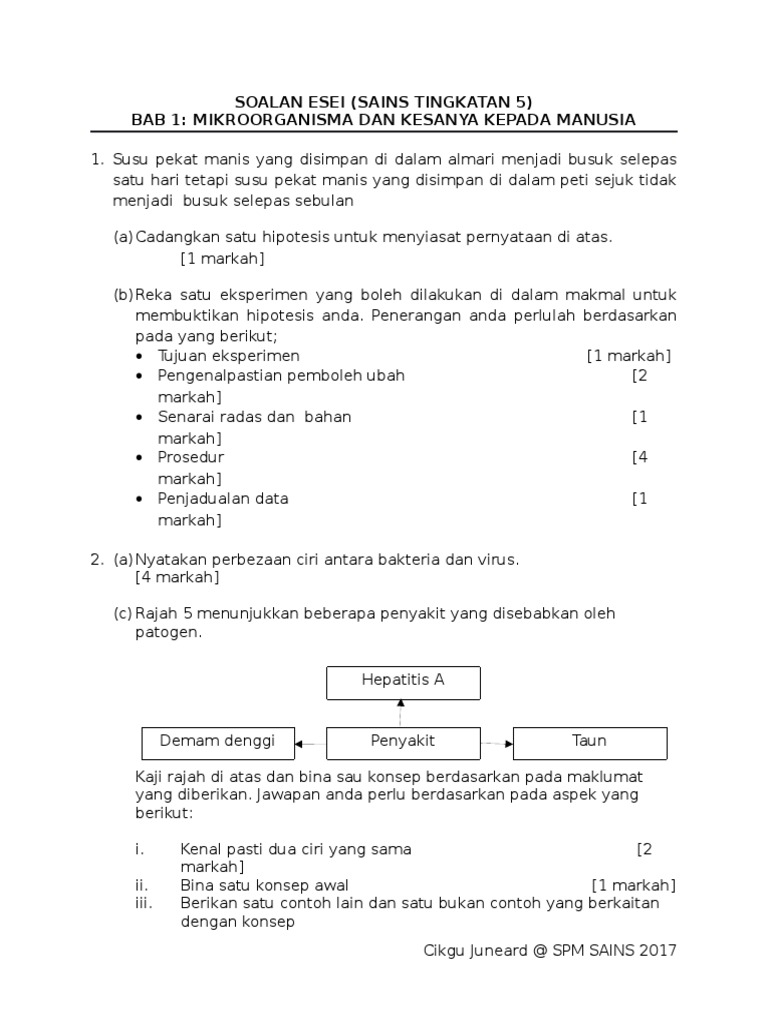 SOALAN ESEI (SAINS TINGKATAN 5)
BAB 1: MIKROORGANISMA DAN KESANYA KEPADA MANUSIA

1. Susu pekat manis yang disimpan di dalam almari menjadi busuk selepas satu hari tetapi susu pekat manis yang disimpan di dalam peti sejuk tidak menjadi busuk selepas sebulan

(a) Cadangkan satu hipotesis untuk menyiasat pernyataan di atas. [1 markah]

(b) Reka satu eksperimen yang boleh dilakukan di dalam makmal untuk membuktikan hipotesis anda. Penerangan anda perlulah berdasarkan pada yang berikut;
• Tujuan eksperimen [1 markah]
• Pengenalpastian pemboleh ubah [2 markah]
• Senarai radas dan bahan [1 markah]
• Prosedur [4 markah]
• Penjadualan data [1 markah]

2. (a) Nyatakan perbezaan ciri antara bakteria dan virus. [4 markah]

(c) Rajah 5 menunjukkan beberapa penyakit yang disebabkan oleh patogen.

Hepatitis A

Demam denggi

Penyakit

Taun

Kaji rajah di atas dan bina sau konsep berdasarkan pada maklumat yang diberikan. Jawapan anda perlu berdasarkan pada aspek yang berikut:

i. Kenal pasti dua ciri yang sama [2 markah]
ii. Bina satu konsep awal [1 markah]
iii. Berikan satu contoh lain dan satu bukan contoh yang berkaitan dengan konsep

Cikgu Juneard @ SPM SAINS 2017